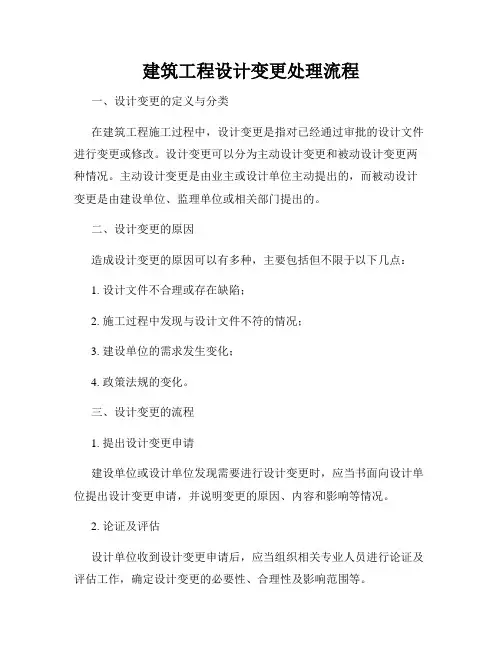 建筑工程设计变更处理流程

一、设计变更的定义与分类

在建筑工程施工过程中，设计变更是指对已经通过审批的设计文件进行变更或修改。设计变更可以分为主动设计变更和被动设计变更两种情况。主动设计变更是由业主或设计单位主动提出的，而被动设计变更是由建设单位、监理单位或相关部门提出的。

二、设计变更的原因

造成设计变更的原因可以有多种，主要包括但不限于以下几点：

1. 设计文件不合理或存在缺陷；

2. 施工过程中发现与设计文件不符的情况；

3. 建设单位的需求发生变化；

4. 政策法规的变化。

三、设计变更的流程

1. 提出设计变更申请

建设单位或设计单位发现需要进行设计变更时，应当书面向设计单位提出设计变更申请，并说明变更的原因、内容和影响等情况。

2. 论证及评估

设计单位收到设计变更申请后，应当组织相关专业人员进行论证及评估工作，确定设计变更的必要性、合理性及影响范围等。